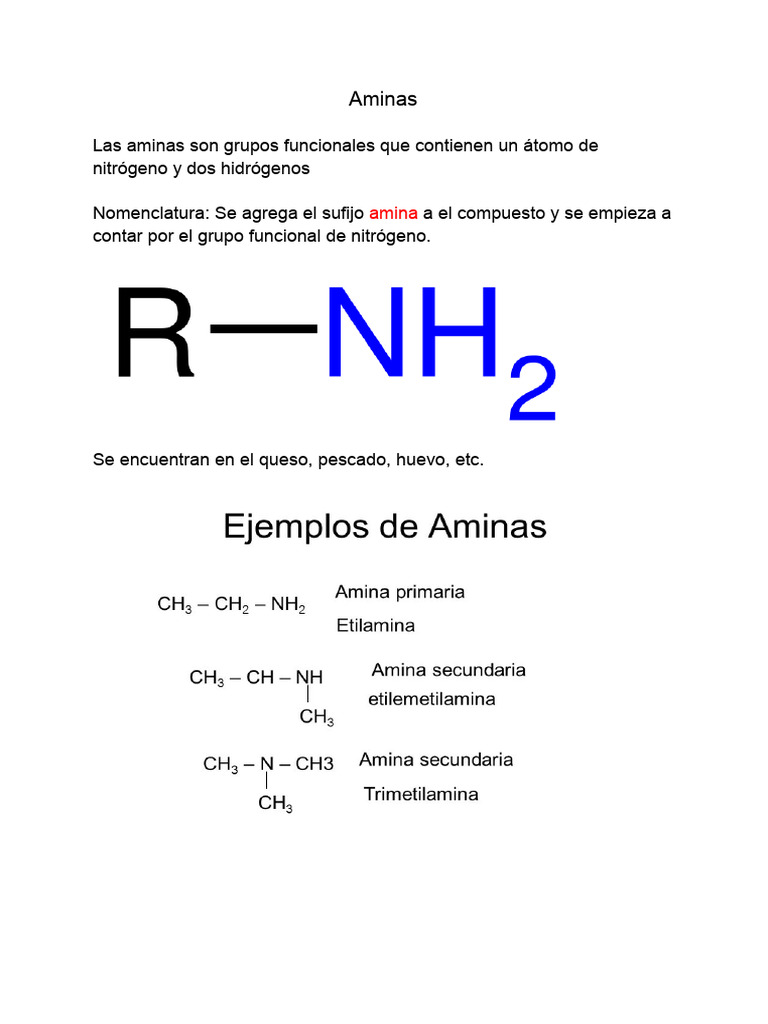 Aminas

Las aminas son grupos funcionales que contienen un átomo de nitrógeno y dos hidrógenos

Nomenclatura: Se agrega el sufijo amina a el compuesto y se empieza a contar por el grupo funcional de nitrógeno.

$R—NH_2$

Se encuentran en el queso, pescado, huevo, etc.

Ejemplos de Aminas

$CH_3 – CH_2 – NH_2$ Amina primaria Etilamina

$CH_3 – CH – NH$
$CH_3$
Amina secundaria etilemetilamina

$CH_3 – N – CH3$
$CH_3$
Amina secundaria Trimetilamina